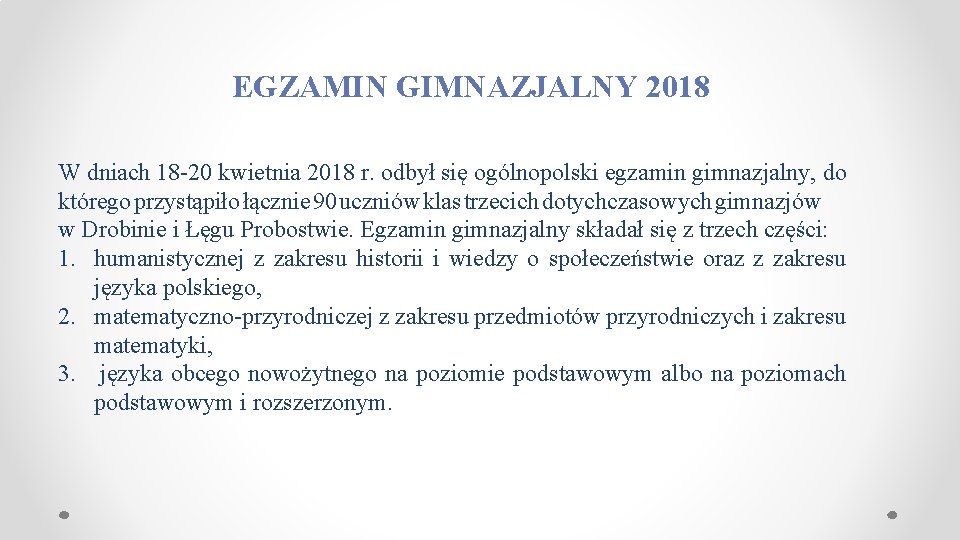 EGZAMIN GIMNAZJALNY 2018

W dniach 18-20 kwietnia 2018 r. odbył się ogólnopolski egzamin gimnazjalny, do którego przystąpiło łącznie 90 uczniów klas trzecich dotychczasowych gimnazjów w Drobinie i Łęgu Probostwie. Egzamin gimnazjalny składał się z trzech części:
1. humanistycznej z zakresu historii i wiedzy o społeczeństwie oraz z zakresu języka polskiego,
2. matematyczno-przyrodniczej z zakresu przedmiotów przyrodniczych i zakresu matematyki,
3. języka obcego nowożytnego na poziomie podstawowym albo na poziomach podstawowym i rozszerzonym.